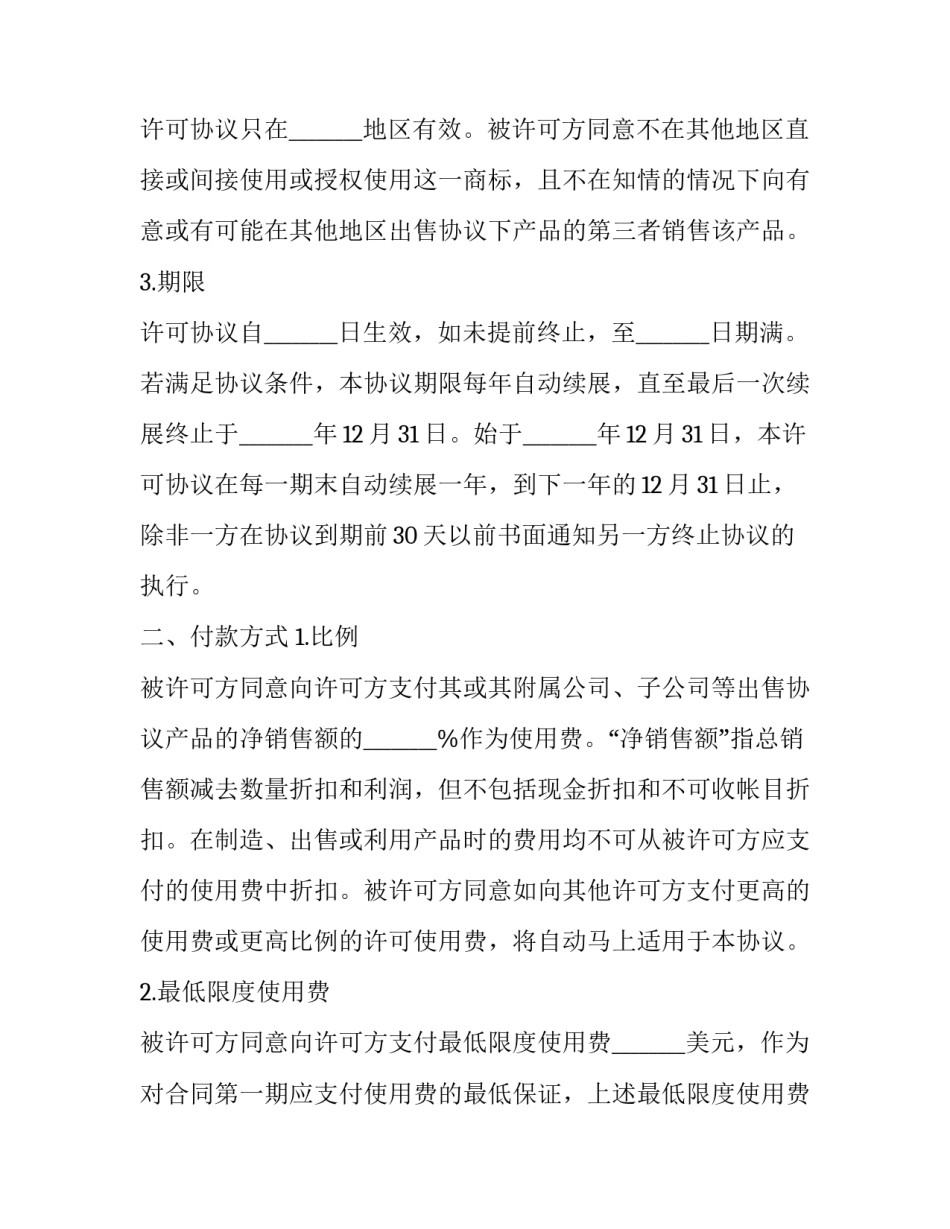 许可协议只在______地区有效。被许可方同意不在其他地区直接或间接使用或授权使用这一商标，且不在知情的情况下向有意或有可能在其他地区出售协议下产品的第三者销售该产品。

3.期限

许可协议自______日生效，如未提前终止，至______日期满。若满足协议条件，本协议期限每年自动续展，直至最后一次续展终止于______年 12 月 31 日。始于______年 12 月 31 日，本许可协议在每一期末自动续展一年，到下一年的 12 月 31 日止，除非一方在协议到期前 30 天以前书面通知另一方终止协议的执行。

二、付款方式 1.比例

被许可方同意向许可方支付其或其附属公司、子公司等出售协议产品的净销售额的______%作为使用费。“净销售额”指总销售额减去数量折扣和利润，但不包括现金折扣和不可收帐目折扣。在制造、出售或利用产品时的费用均不可从被许可方应支付的使用费中折扣。被许可方同意如向其他许可方支付更高的使用费或更高比例的许可使用费，将自动马上适用于本协议。

2.最低限度使用费

被许可方同意向许可方支付最低限度使用费______美元，作为对合同第一期应支付使用费的最低保证，上述最低限度使用费